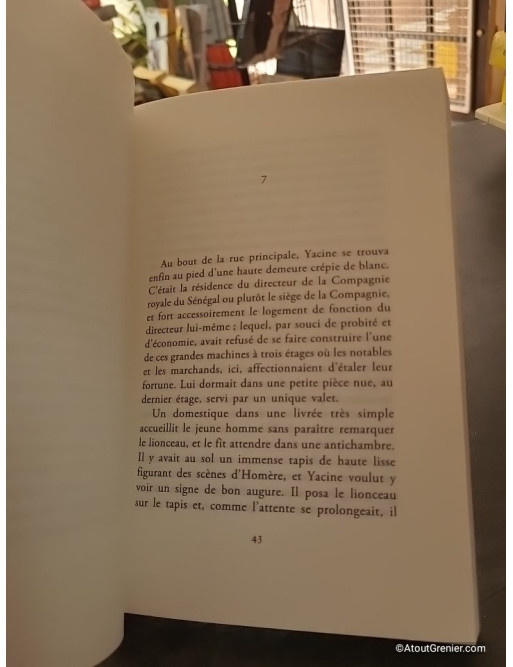 7

Au bout de la rue principale, Yacine se trouva enfin au pied d'une haute demeure crépie de blanc. C'était la résidence du directeur de la Compagnie royale du Sénégal ou plutôt le siège de la Compagnie, et fort accessoirement le logement de fonction du directeur lui-même ; lequel, par souci de probité et d'économie, avait refusé de se faire construire l'une de ces grandes machines à trois étages où les notables et les marchands, ici, affectionnaient d'étaler leur fortune. Lui dormait dans une petite pièce nue, au dernier étage, servi par un unique valet.

Un domestique dans une livrée très simple accueillit le jeune homme sans paraître remarquer le lionceau, et le fit attendre dans une antichambre. Il y avait au sol un immense tapis de haute lisse figurant des scènes d'Homère, et Yacine voulut y voir un signe de bon augure. Il posa le lionceau sur le tapis et, comme l'attente se prolongeait, il

43

©AtoutGrenier.com